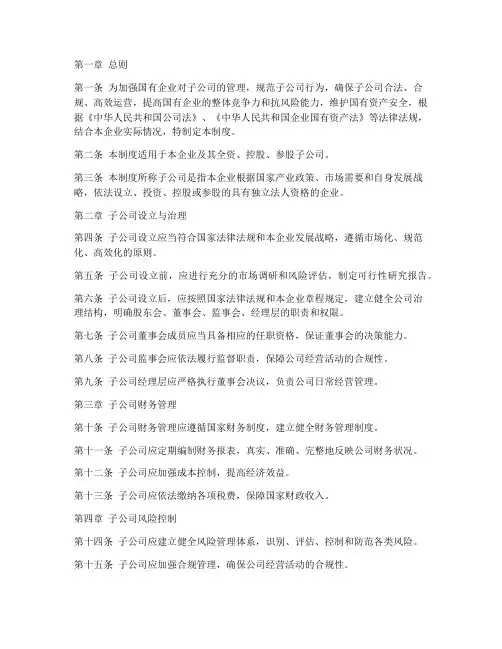 第一章 总则

第一条 为加强国有企业对子公司的管理，规范子公司行为，确保子公司合法、合规、高效运营，提高国有企业的整体竞争力和抗风险能力，维护国有资产安全，根据《中华人民共和国公司法》、《中华人民共和国企业国有资产法》等法律法规，结合本企业实际情况，特制定本制度。

第二条 本制度适用于本企业及其全资、控股、参股子公司。

第三条 本制度所称子公司是指本企业根据国家产业政策、市场需要和自身发展战略，依法设立、投资、控股或参股的具有独立法人资格的企业。

第二章 子公司设立与治理

第四条 子公司设立应当符合国家法律法规和本企业发展战略，遵循市场化、规范化、高效化的原则。

第五条 子公司设立前，应进行充分的市场调研和风险评估，制定可行性研究报告。

第六条 子公司设立后，应按照国家法律法规和本企业章程规定，建立健全公司治理结构，明确股东会、董事会、监事会、经理层的职责和权限。

第七条 子公司董事会成员应当具备相应的任职资格，保证董事会的决策能力。

第八条 子公司监事会应依法履行监督职责，保障公司经营活动的合规性。

第九条 子公司经理层应严格执行董事会决议，负责公司日常经营管理。

第三章 子公司财务管理

第十条 子公司财务管理应遵循国家财务制度，建立健全财务管理制度。

第十一条 子公司应定期编制财务报表，真实、准确、完整地反映公司财务状况。

第十二条 子公司应加强成本控制，提高经济效益。

第十三条 子公司应依法缴纳各项税费，保障国家财政收入。

第四章 子公司风险控制

第十四条 子公司应建立健全风险管理体系，识别、评估、控制和防范各类风险。

第十五条 子公司应加强合规管理，确保公司经营活动的合规性。